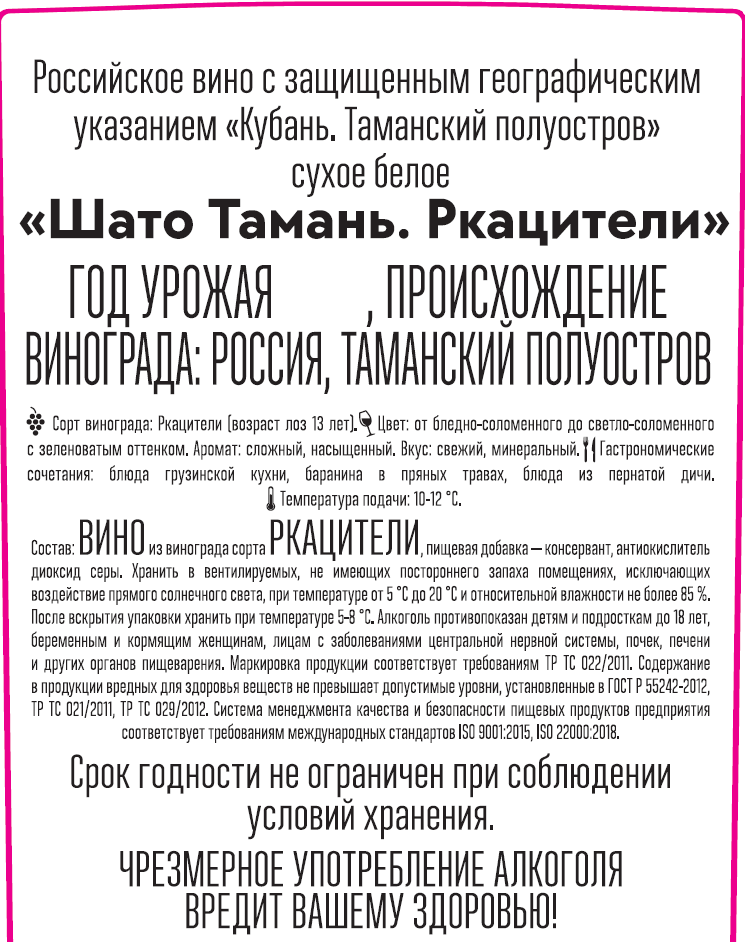 Российское вино с защищенным географическим указанием «Кубань. Таманский полуостров»
сухое белое
«Шато Тамань. Ркацители»
ГОД УРОЖАЯ , ПРОИСХОЖДЕНИЕ ВИНОГРАДА: РОССИЯ, ТАМАНСКИЙ ПОЛУОСТРОВ

Сорт винограда: Ркацители (возраст лоз 13 лет). Цвет: от бледно-соломенного до светло-соломенного с зеленоватым оттенком. Аромат: сложный, насыщенный. Вкус: свежий, минеральный. Гастрономические сочетания: блюда грузинской кухни, баранина в пряных травах, блюда из пернатой дичи. Температура подачи: 10-12 °С.

Состав: ВИНО из винограда сорта РКАЦИТЕЛИ, пищевая добавка — консервант, антиокислитель диоксид серы. Хранить в вентилируемых, не имеющих постороннего запаха помещениях, исключающих воздействие прямого солнечного света, при температуре от 5 °С до 20 °С и относительной влажности не более 85 %. После вскрытия упаковки хранить при температуре 5-8 °С. Алкоголь противопоказан детям и подросткам до 18 лет, беременным и кормящим женщинам, лицам с заболеваниями центральной нервной системы, почек, печени и других органов пищеварения. Маркировка продукции соответствует требованиям ТР ТС 022/2011. Содержание в продукции вредных для здоровья веществ не превышает допустимые уровни, установленные в ГОСТ Р 55242-2012, ТР ТС 021/2011, ТР ТС 029/2012. Система менеджмента качества и безопасности пищевых продуктов предприятия соответствует требованиям международных стандартов ISO 9001:2015, ISO 22000:2018.

Срок годности не ограничен при соблюдении условий хранения.

ЧРЕЗМЕРНОЕ УПОТРЕБЛЕНИЕ АЛКОГОЛЯ ВРЕДИТ ВАШЕМУ ЗДОРОВЬЮ!